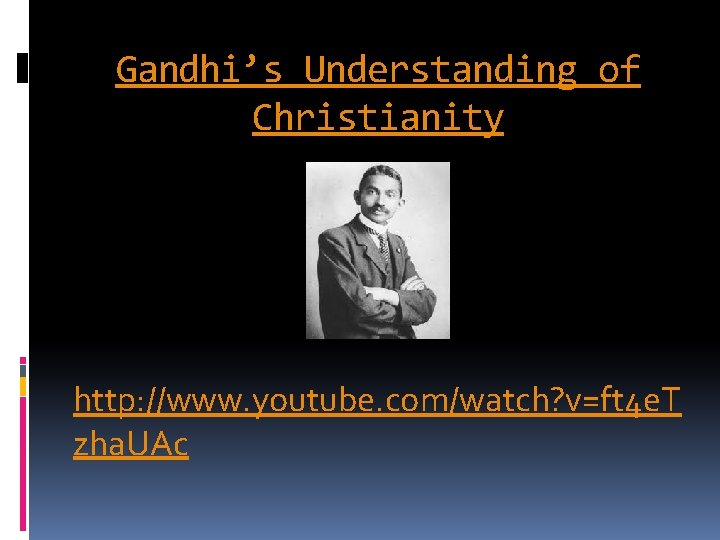 Gandhi’s Understanding of Christianity

http://www.youtube.com/watch?v=ft4eTzhaUAc